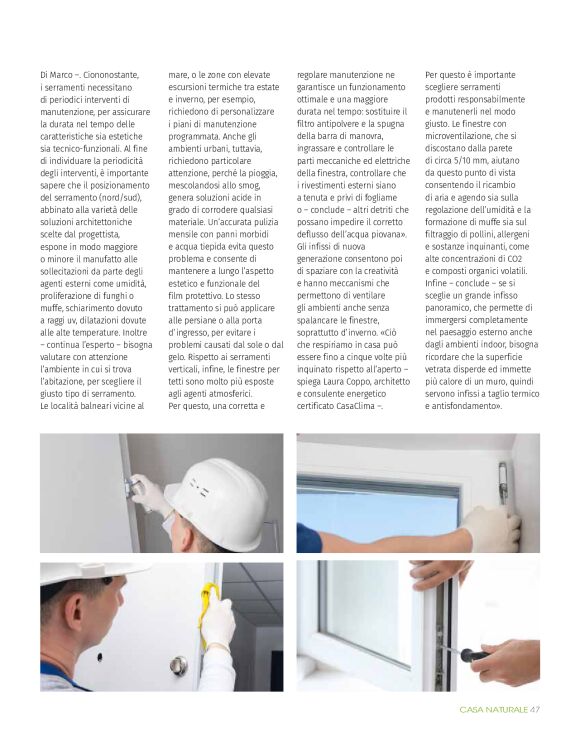 Di Marco –. Ciononostante, i serramenti necessitano di periodici interventi di manutenzione, per assicurare la durata nel tempo delle caratteristiche sia estetiche sia tecnico-funzionali. Al fine di individuare la periodicità degli interventi, è importante sapere che il posizionamento del serramento (nord/sud), abbinato alla varietà delle soluzioni architettoniche scelte dal progettista, espone in modo maggiore o minore il manufatto alle sollecitazioni da parte degli agenti esterni come umidità, proliferazione di funghi o muffe, schiarimento dovuto a raggi uv, dilatazioni dovute alle alte temperature. Inoltre – continua l'esperto – bisogna valutare con attenzione l'ambiente in cui si trova l'abitazione, per scegliere il giusto tipo di serramento. Le località balneari vicine al mare, o le zone con elevate escursioni termiche tra estate e inverno, per esempio, richiedono di personalizzare i piani di manutenzione programmata. Anche gli ambienti urbani, tuttavia, richiedono particolare attenzione, perché la pioggia, mescolandosi allo smog, genera soluzioni acide in grado di corrodere qualsiasi materiale. Un'accurata pulizia mensile con panni morbidi e acqua tiepida evita questo problema e consente di mantenere a lungo l'aspetto estetico e funzionale del film protettivo. Lo stesso trattamento si può applicare alle persiane o alla porta d'ingresso, per evitare i problemi causati dal sole o dal gelo. Rispetto ai serramenti verticali, infine, le finestre per tetti sono molto più esposte agli agenti atmosferici. Per questo, una corretta e regolare manutenzione ne garantisce un funzionamento ottimale e una maggiore durata nel tempo: sostituire il filtro antipolvere e la spugna della barra di manovra, ingrassare e controllare le parti meccaniche ed elettriche della finestra, controllare che i rivestimenti esterni siano a tenuta e privi di fogliame o – conclude – altri detriti che possano impedire il corretto deflusso dell'acqua piovana». Gli infissi di nuova generazione consentono poi di spaziare con la creatività e hanno meccanismi che permettono di ventilare gli ambienti anche senza spalancare le finestre, soprattutto d'inverno. «Ciò che respiriamo in casa può essere fino a cinque volte più inquinato rispetto all'aperto – spiega Laura Coppo, architetto e consulente energetico certificato CasaClima –. Per questo è importante scegliere serramenti prodotti responsabilmente e manutenerli nel modo giusto. Le finestre con microventilazione, che si discostano dalla parete di circa 5/10 mm, aiutano da questo punto di vista consentendo il ricambio di aria e agendo sia sulla regolazione dell'umidità e la formazione di muffe sia sul filtraggio di pollini, allergeni e sostanze inquinanti, come alte concentrazioni di CO2 e composti organici volatili. Infine – conclude – se si sceglie un grande infisso panoramico, che permette di immergersi completamente nel paesaggio esterno anche dagli ambienti indoor, bisogna ricordare che la superficie vetrata disperde ed immette più calore di un muro, quindi servono infissi a taglio termico e antisfondamento».

CASA NATURALE 47